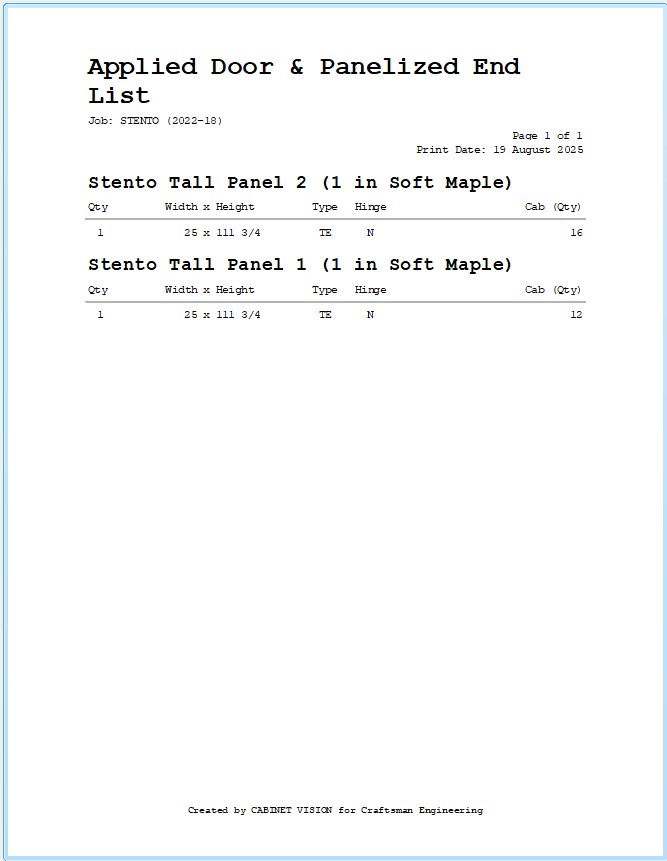 Applied Door & Panelized End List

Job: STENTO (2022-18)

Page 1 of 1
Print Date: 19 August 2025

Stento Tall Panel 2 (1 in Soft Maple)

| Qty | Width x Height | Type | Hinge | Cab (Qty) |
|---|---|---|---|---|
| 1 | 25 x 111 3/4 | TE | N | 16 |

Stento Tall Panel 1 (1 in Soft Maple)

| Qty | Width x Height | Type | Hinge | Cab (Qty) |
|---|---|---|---|---|
| 1 | 25 x 111 3/4 | TE | N | 12 |

Created by CABINET VISION for Craftsman Engineering